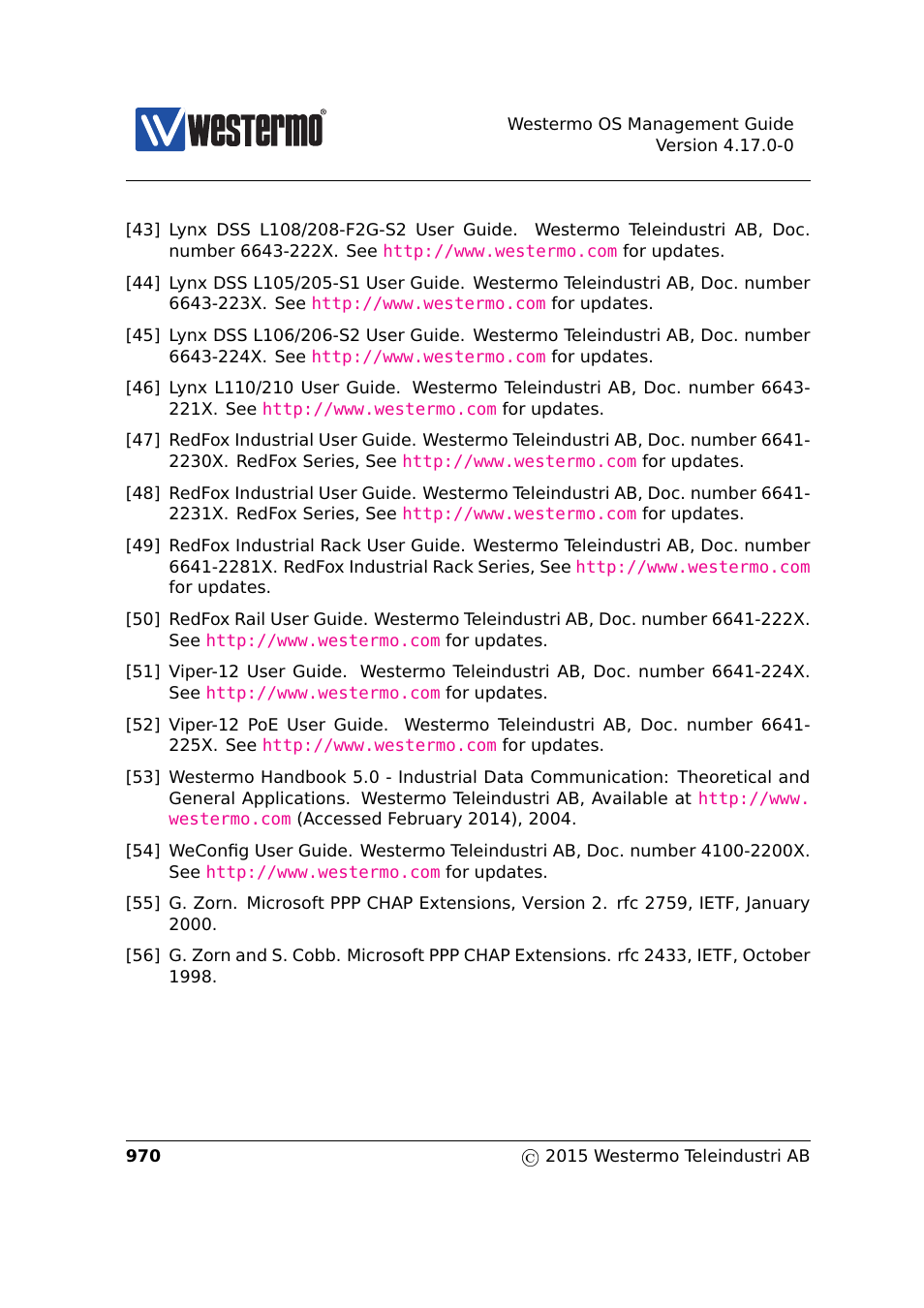 westermo®

Westermo OS Management Guide
Version 4.17.0-0

[43] Lynx DSS L108/208-F2G-S2 User Guide. Westermo Teleindustri AB, Doc. number 6643-222X. See http://www.westermo.com for updates.

[44] Lynx DSS L105/205-S1 User Guide. Westermo Teleindustri AB, Doc. number 6643-223X. See http://www.westermo.com for updates.

[45] Lynx DSS L106/206-S2 User Guide. Westermo Teleindustri AB, Doc. number 6643-224X. See http://www.westermo.com for updates.

[46] Lynx L110/210 User Guide. Westermo Teleindustri AB, Doc. number 6643-221X. See http://www.westermo.com for updates.

[47] RedFox Industrial User Guide. Westermo Teleindustri AB, Doc. number 6641-2230X. RedFox Series, See http://www.westermo.com for updates.

[48] RedFox Industrial User Guide. Westermo Teleindustri AB, Doc. number 6641-2231X. RedFox Series, See http://www.westermo.com for updates.

[49] RedFox Industrial Rack User Guide. Westermo Teleindustri AB, Doc. number 6641-2281X. RedFox Industrial Rack Series, See http://www.westermo.com for updates.

[50] RedFox Rail User Guide. Westermo Teleindustri AB, Doc. number 6641-222X. See http://www.westermo.com for updates.

[51] Viper-12 User Guide. Westermo Teleindustri AB, Doc. number 6641-224X. See http://www.westermo.com for updates.

[52] Viper-12 PoE User Guide. Westermo Teleindustri AB, Doc. number 6641-225X. See http://www.westermo.com for updates.

[53] Westermo Handbook 5.0 - Industrial Data Communication: Theoretical and General Applications. Westermo Teleindustri AB, Available at http://www.westermo.com (Accessed February 2014), 2004.

[54] WeConfig User Guide. Westermo Teleindustri AB, Doc. number 4100-2200X. See http://www.westermo.com for updates.

[55] G. Zorn. Microsoft PPP CHAP Extensions, Version 2. rfc 2759, IETF, January 2000.

[56] G. Zorn and S. Cobb. Microsoft PPP CHAP Extensions. rfc 2433, IETF, October 1998.

970

© 2015 Westermo Teleindustri AB